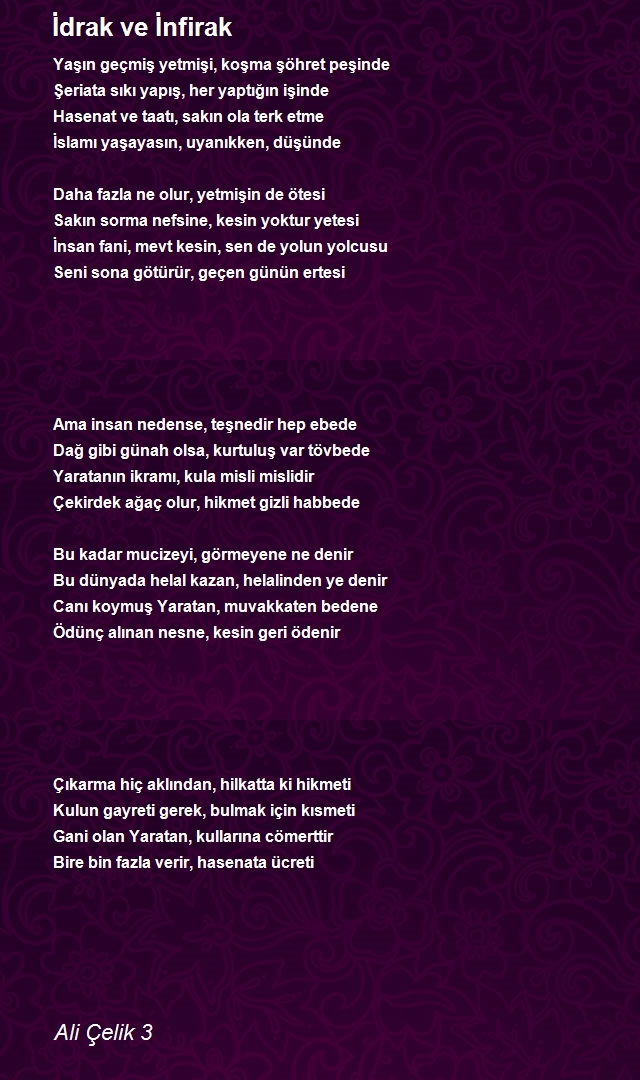 İdrak ve İnfirak

Yaşın geçmiş yetmişi, koşma şöhret peşinde
Şeriata sıkı yapış, her yaptığın işinde
Hasenat ve taatı, sakın ola terk etme
İslamı yaşayasın, uyanıkken, düşünde

Daha fazla ne olur, yetmişin de ötesi
Sakın sorma nefsine, kesin yoktur yetesi
İnsan fani, mevt kesin, sen de yolun yolcusu
Seni sona götürür, geçen günün ertesi

Ama insan nedense, teşnedir hep ebede
Dağ gibi günah olsa, kurtuluş var tövbede
Yaratanın ikramı, kula misli mislidir
Çekirdek ağaç olur, hikmet gizli habbede

Bu kadar mucizeyi, görmeyene ne denir
Bu dünyada helal kazan, helalinden ye denir
Canı koymuş Yaratan, muvakkaten bedene
Ödünç alınan nesne, kesin geri ödenir

Çıkarma hiç aklından, hilkatta ki hikmeti
Kulun gayreti gerek, bulmak için kısmeti
Gani olan Yaratan, kullarına cömerttir
Bire bin fazla verir, hasenata ücreti

Ali Çelik 3